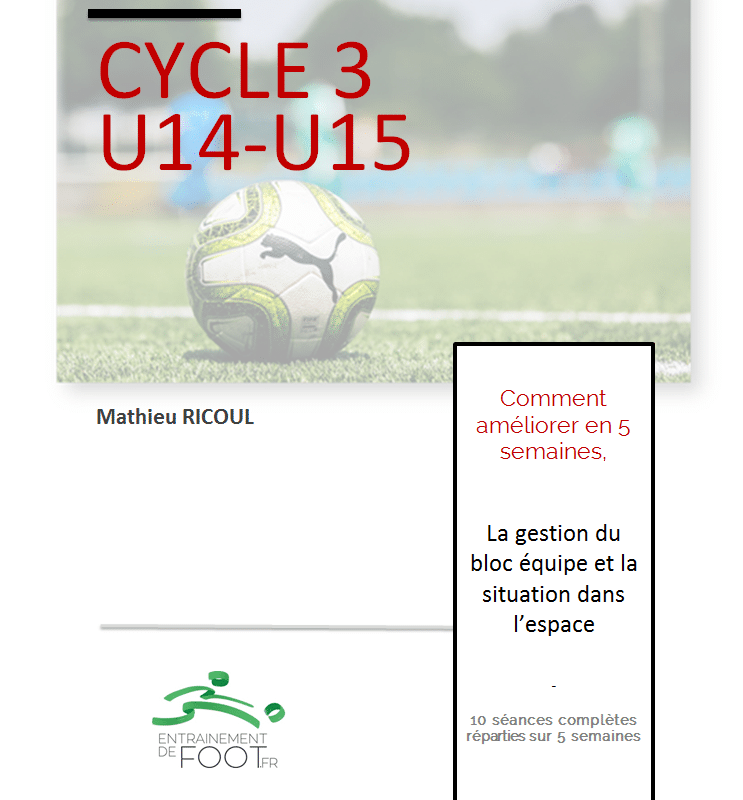 CYCLE 3
U14-U15

Mathieu RICOUL

Comment améliorer en 5 semaines,

La gestion du bloc équipe et la situation dans l'espace

-

10 séances complètes réparties sur 5 semaines

ENTRAINEMENT DE FOOT.FR